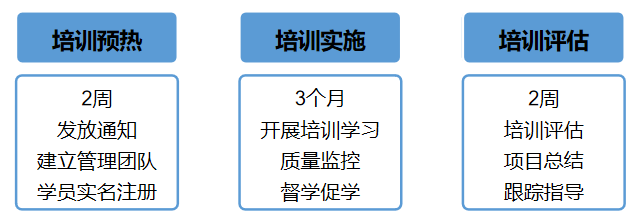 培训预热

2周
发放通知
建立管理团队
学员实名注册

培训实施

3个月
开展培训学习
质量监控
督学促学

培训评估

2周
培训评估
项目总结
跟踪指导